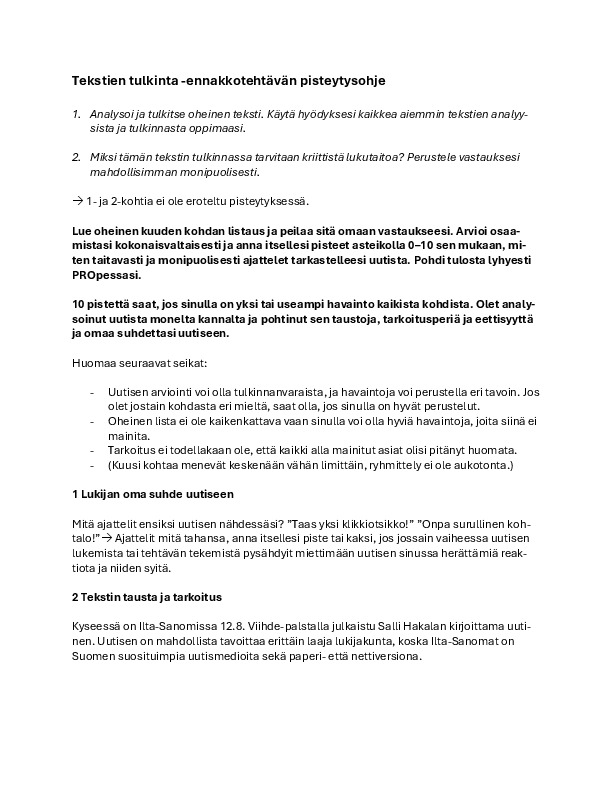 Tekstien tulkinta -ennakkotehtävän pisteytysohje

1. Analysoi ja tulkitse oheinen teksti. Käytä hyödyksesi kaikkea aiemmin tekstien analyysista ja tulkinnasta oppimaasi.

2. Miksi tämän tekstin tulkinnassa tarvitaan kriittistä lukutaitoa? Perustele vastauksesi mahdollisimman monipuolisesti.

→ 1- ja 2-kohtia ei ole eroteltu pisteytyksessä.

Lue oheinen kuuden kohdan listaus ja peilaa sitä omaan vastaukseesi. Arvioi osaamistasi kokonaisvaltaisesti ja anna itsellesi pisteet asteikolla 0–10 sen mukaan, miten taitavasti ja monipuolisesti ajattelet tarkastelleesi uutista. Pohdi tulosta lyhyesti PROpessasi.

10 pistettä saat, jos sinulla on yksi tai useampi havainto kaikista kohdista. Olet analysoinut uutista monelta kannalta ja pohtinut sen taustoja, tarkoitusperiä ja eettisyyttä ja omaa suhdettasi uutiseen.

Huomaa seuraavat seikat:

- Uutisen arviointi voi olla tulkinnanvaraista, ja havaintoja voi perustella eri tavoin. Jos olet jostain kohdasta eri mieltä, saat olla, jos sinulla on hyvät perustelut.
- Oheinen lista ei ole kaikenkattava vaan sinulla voi olla hyviä havaintoja, joita siinä ei mainita.
- Tarkoitus ei todellakaan ole, että kaikki alla mainitut asiat olisi pitänyt huomata.
- (Kuusi kohtaa menevät keskenään vähän limittäin, ryhmittely ei ole aukotonta.)

1 Lukijan oma suhde uutiseen

Mitä ajattelit ensiksi uutisen nähdessäsi? "Taas yksi klikkiotsikko!" "Onpa surullinen kohtalo!" → Ajattelit mitä tahansa, anna itsellesi piste tai kaksi, jos jossain vaiheessa uutisen lukemista tai tehtävän tekemistä pysähdyit miettimään uutisen sinussa herättämiä reaktiota ja niiden syitä.

2 Tekstin tausta ja tarkoitus

Kyseessä on Ilta-Sanomissa 12.8. Viihde-palstalla julkaistu Salli Hakalan kirjoittama uutinen. Uutisen on mahdollista tavoittaa erittäin laaja lukijakunta, koska Ilta-Sanomat on Suomen suosituimpia uutismedioita sekä paperi- että nettiversiona.